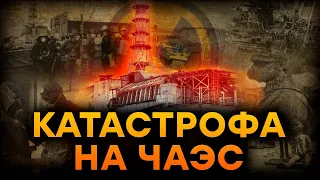 КАТАСТРОФА НА ЧАЭС